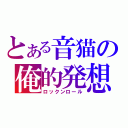 とある音猫の
俺的発想
ロックンロール